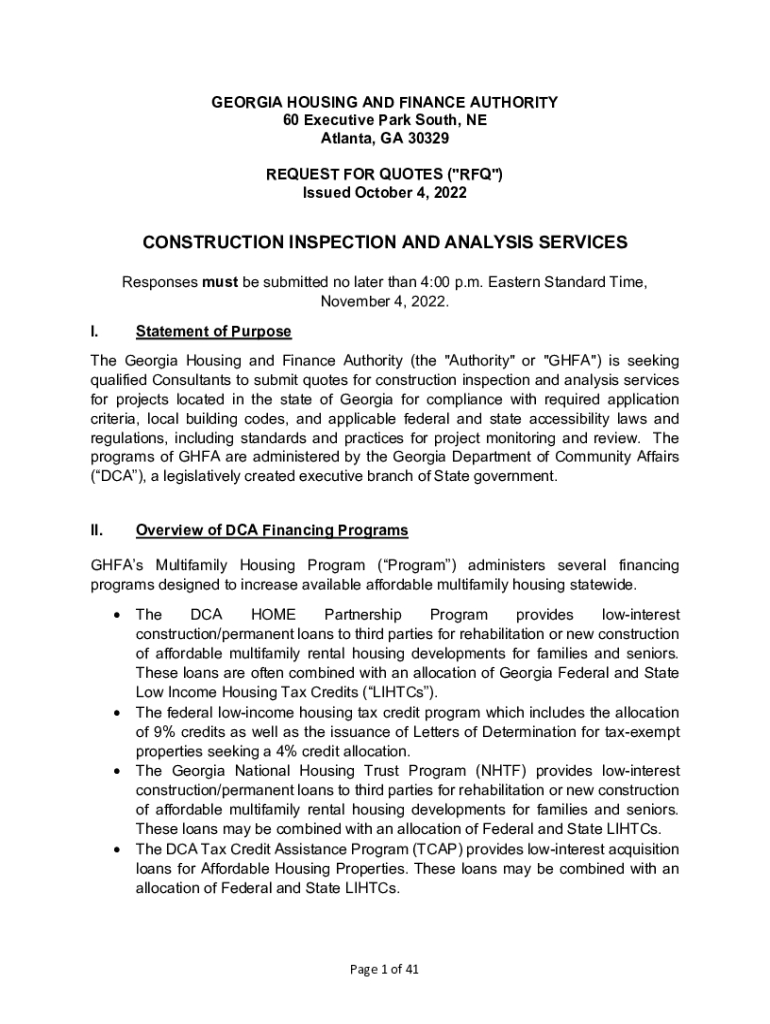 GEORGIA HOUSING AND FINANCE AUTHORITY
60 Executive Park South, NE
Atlanta, GA 30329

REQUEST FOR QUOTES ("RFQ")
Issued October 4, 2022

CONSTRUCTION INSPECTION AND ANALYSIS SERVICES

Responses must be submitted no later than 4:00 p.m. Eastern Standard Time, November 4, 2022.

I. Statement of Purpose

The Georgia Housing and Finance Authority (the "Authority" or "GHFA") is seeking qualified Consultants to submit quotes for construction inspection and analysis services for projects located in the state of Georgia for compliance with required application criteria, local building codes, and applicable federal and state accessibility laws and regulations, including standards and practices for project monitoring and review. The programs of GHFA are administered by the Georgia Department of Community Affairs (“DCA”), a legislatively created executive branch of State government.

II. Overview of DCA Financing Programs

GHFA’s Multifamily Housing Program (“Program”) administers several financing programs designed to increase available affordable multifamily housing statewide.

• The DCA HOME Partnership Program provides low-interest construction/permanent loans to third parties for rehabilitation or new construction of affordable multifamily rental housing developments for families and seniors. These loans are often combined with an allocation of Georgia Federal and State Low Income Housing Tax Credits (“LIHTCs”).
• The federal low-income housing tax credit program which includes the allocation of 9% credits as well as the issuance of Letters of Determination for tax-exempt properties seeking a 4% credit allocation.
• The Georgia National Housing Trust Program (NHTF) provides low-interest construction/permanent loans to third parties for rehabilitation or new construction of affordable multifamily rental housing developments for families and seniors. These loans may be combined with an allocation of Federal and State LIHTCs.
• The DCA Tax Credit Assistance Program (TCAP) provides low-interest acquisition loans for Affordable Housing Properties. These loans may be combined with an allocation of Federal and State LIHTCs.

Page 1 of 41